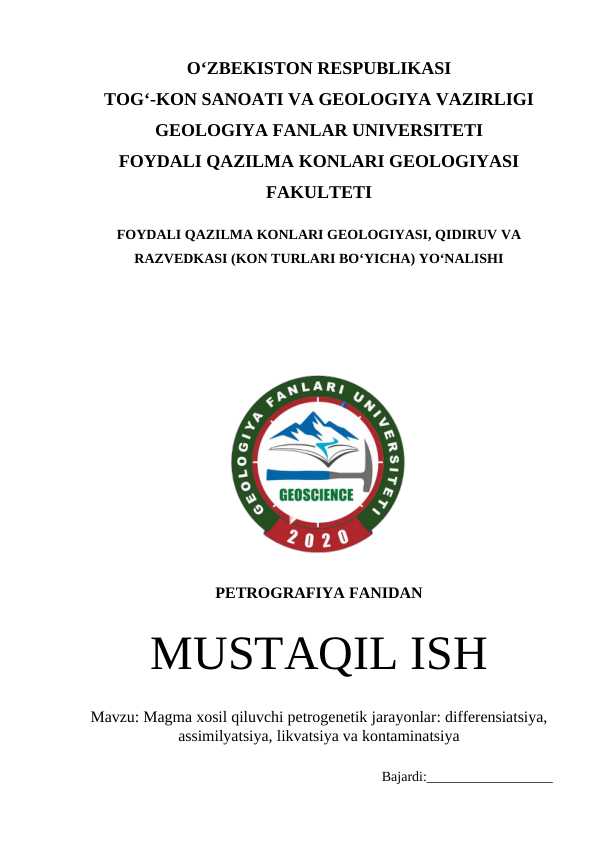 O‘ZBEKISTON RESPUBLIKASI
TOG‘-KON SANOATI VA GEOLOGIYA VAZIRLIGI
GEOLOGIYA FANLAR UNIVERSITETI
FOYDALI QAZILMA KONLARI GEOLOGIYASI
FAKULTETI

FOYDALI QAZILMA KONLARI GEOLOGIYASI, QIDIRUV VA RAZVEDKASI (KON TURLARI BO‘YICHA) YO‘NALISHI

GEOLOGIYA FANLARI UNIVERSITETI
GEOSCIENCE
2020

PETROGRAFIYA FANIDAN

MUSTAQIL ISH

Mavzu: Magma xosil qiluvchi petrogenetik jarayonlar: differensiatsiya, assimilyatsiya, likvatsiya va kontaminatsiya

Bajardi:__________________